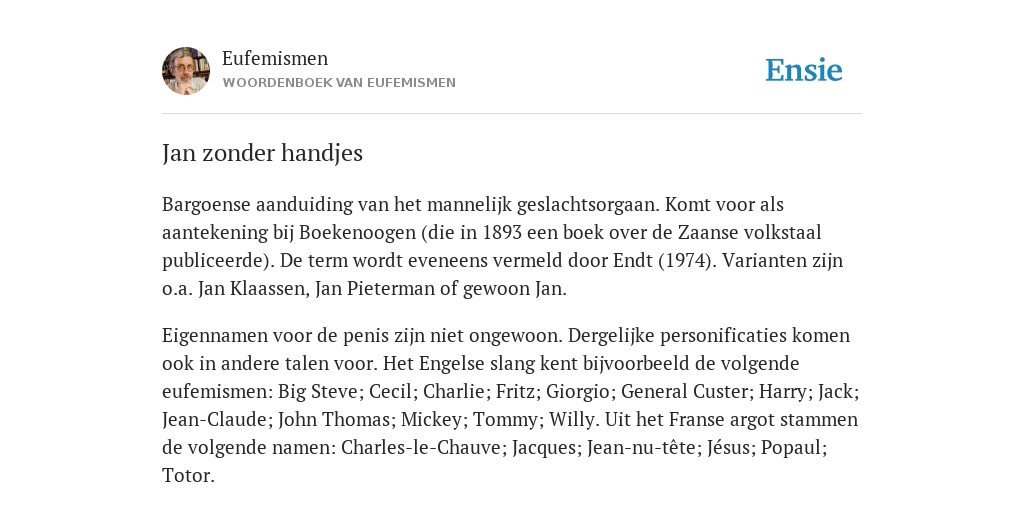 Eufemismen
WOORDENBOEK VAN EUFEMISMEN

Ensie

Jan zonder handjes

Bargoense aanduiding van het mannelijk geslachtsorgaan. Komt voor als aantekening bij Boekenoogen (die in 1893 een boek over de Zaanse volkstaal publiceerde). De term wordt eveneens vermeld door Endt (1974). Varianten zijn o.a. Jan Klaassen, Jan Pieterman of gewoon Jan.

Eigennamen voor de penis zijn niet ongewoon. Dergelijke personificaties komen ook in andere talen voor. Het Engelse slang kent bijvoorbeeld de volgende eufemismen: Big Steve; Cecil; Charlie; Fritz; Giorgio; General Custer; Harry; Jack; Jean-Claude; John Thomas; Mickey; Tommy; Willy. Uit het Franse argot stammen de volgende namen: Charles-le-Chauve; Jacques; Jean-nu-tête; Jésus; Popaul; Totor.